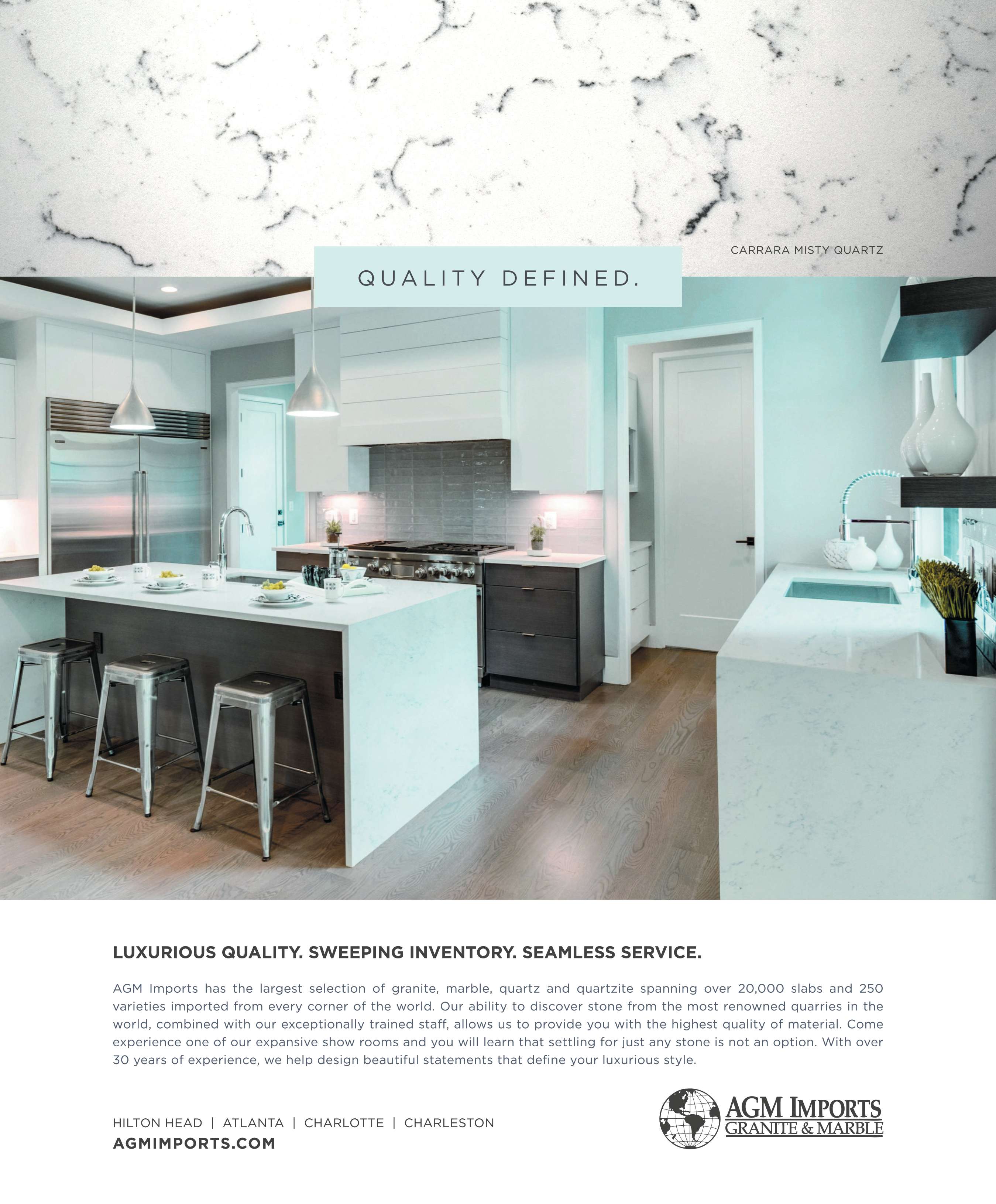 CARRARA MISTY QUARTZ

QUALITY DEFINED.

LUXURIOUS QUALITY. SWEEPING INVENTORY. SEAMLESS SERVICE.

AGM Imports has the largest selection of granite, marble, quartz and quartzite spanning over 20,000 slabs and 250 varieties imported from every corner of the world. Our ability to discover stone from the most renowned quarries in the world, combined with our exceptionally trained staff, allows us to provide you with the highest quality of material. Come experience one of our expansive show rooms and you will learn that settling for just any stone is not an option. With over 30 years of experience, we help design beautiful statements that define your luxurious style.

HILTON HEAD | ATLANTA | CHARLOTTE | CHARLESTON
AGMIMPORTS.COM

AGM IMPORTS
GRANITE & MARBLE